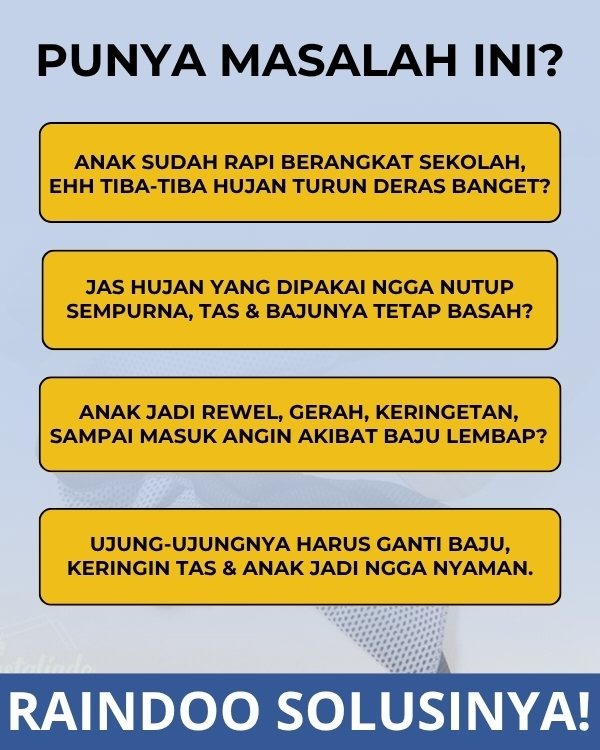 PUNYA MASALAH INI?

ANAK SUDAH RAPI BERANGKAT SEKOLAH, EHH TIBA-TIBA HUJAN TURUN DERAS BANGET?

JAS HUJAN YANG DIPAKAI NGGA NUTUP SEMPURNA, TAS & BAJUNYA TETAP BASAH?

ANAK JADI REWEL, GERAH, KERINGETAN, SAMPAI MASUK ANGIN AKIBAT BAJU LEMBAP?

UJUNG-UJUNGNYA HARUS GANTI BAJU, KERINGIN TAS & ANAK JADI NGGA NYAMAN.

RAINDOO SOLUSINYA!